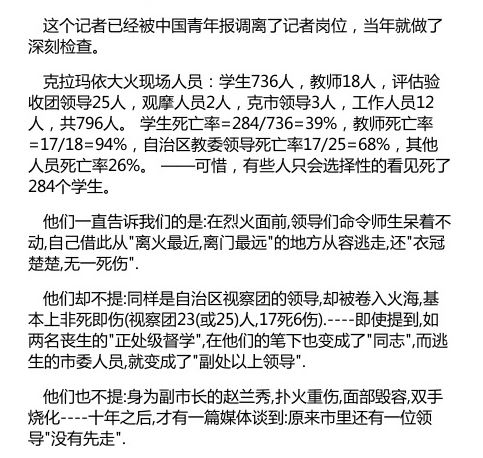 这个记者已经被中国青年报调离了记者岗位，当年就做了深刻检查。

克拉玛依大火现场人员：学生736人，教师18人，评估验收团领导25人，观摩人员2人，克市领导3人，工作人员12人，共796人。 学生死亡率=284/736=39%，教师死亡率=17/18=94%，自治区教委领导死亡率17/25=68%，其他人员死亡率26%。 ——可惜，有些人只会选择性的看见死了284个学生。

他们一直告诉我们的是:在烈火面前,领导们命令师生呆着不动,自己借此从"离火最近,离门最远"的地方从容逃走,还"衣冠楚楚,无一死伤".

他们却不提:同样是自治区视察团的领导,却被卷入火海,基本上非死即伤(视察团23(或25)人,17死6伤).----即使提到,如两名丧生的"正处级督学",在他们的笔下也变成了"同志",而逃生的市委人员,就变成了"副处以上领导".

他们也不提:身为副市长的赵兰秀,扑火重伤,面部毁容,双手烧化----十年之后,才有一篇媒体谈到:原来市里还有一位领导"没有先走".